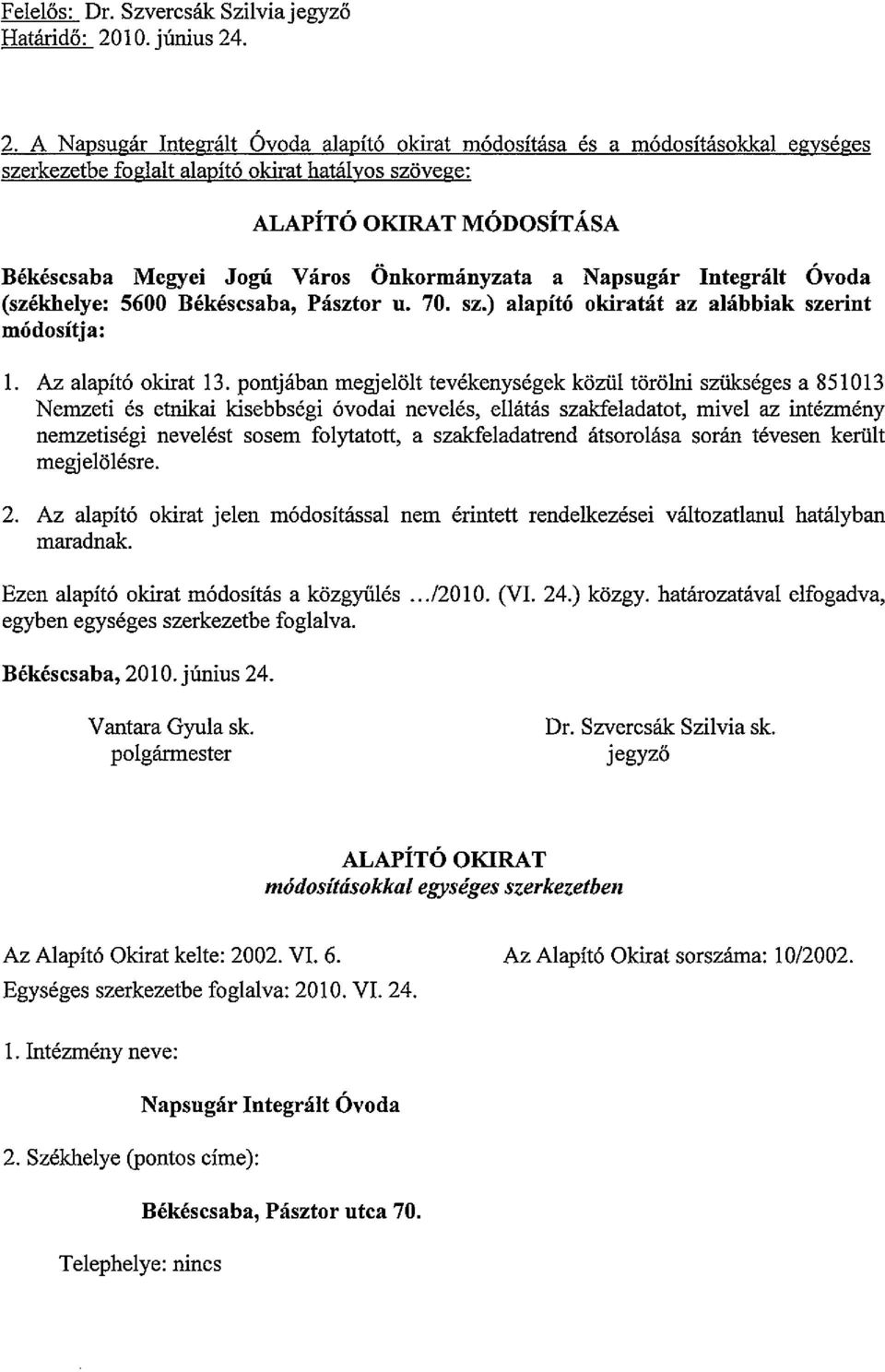 Felelős: Dr. Szvercsák Szilvia jegyző
Határidő: 2010. június 24.

2. A Napsugár Integrált Óvoda alapító okirat módosítása és a módosításokkal egységes szerkezetbe foglalt alapító okirat hatályos szövege:

ALAPÍTÓ OKIRAT MÓDOSÍTÁSA

Békéscsaba Megyei Jogú Város Önkormányzata a Napsugár Integrált Óvoda (székhelye: 5600 Békéscsaba, Pásztor u. 70. sz.) alapító okiratát az alábbiak szerint módosítja:

1. Az alapító okirat 13. pontjában megjelölt tevékenységek közül törölni szükséges a 851013 Nemzeti és etnikai kisebbségi óvodai nevelés, ellátás szakfeladatot, mivel az intézmény nemzetiségi nevelést sosem folytatott, a szakfeladatrend átsorolása során tévesen került megjelölésre.

2. Az alapító okirat jelen módosítással nem érintett rendelkezései változatlanul hatályban maradnak.

Ezen alapító okirat módosítás a közgyűlés .../2010. (VI. 24.) közgy. határozatával elfogadva, egyben egységes szerkezetbe foglalva.

Békéscsaba, 2010. június 24.

Vantara Gyula sk.
polgármester

Dr. Szvercsák Szilvia sk.
jegyző

ALAPÍTÓ OKIRAT
módosításokkal egységes szerkezetben

Az Alapító Okirat kelte: 2002. VI. 6.
Az Alapító Okirat sorszáma: 10/2002.
Egységes szerkezetbe foglalva: 2010. VI. 24.

1. Intézmény neve:

Napsugár Integrált Óvoda

2. Székhelye (pontos címe):

Békéscsaba, Pásztor utca 70.

Telephelye: nincs